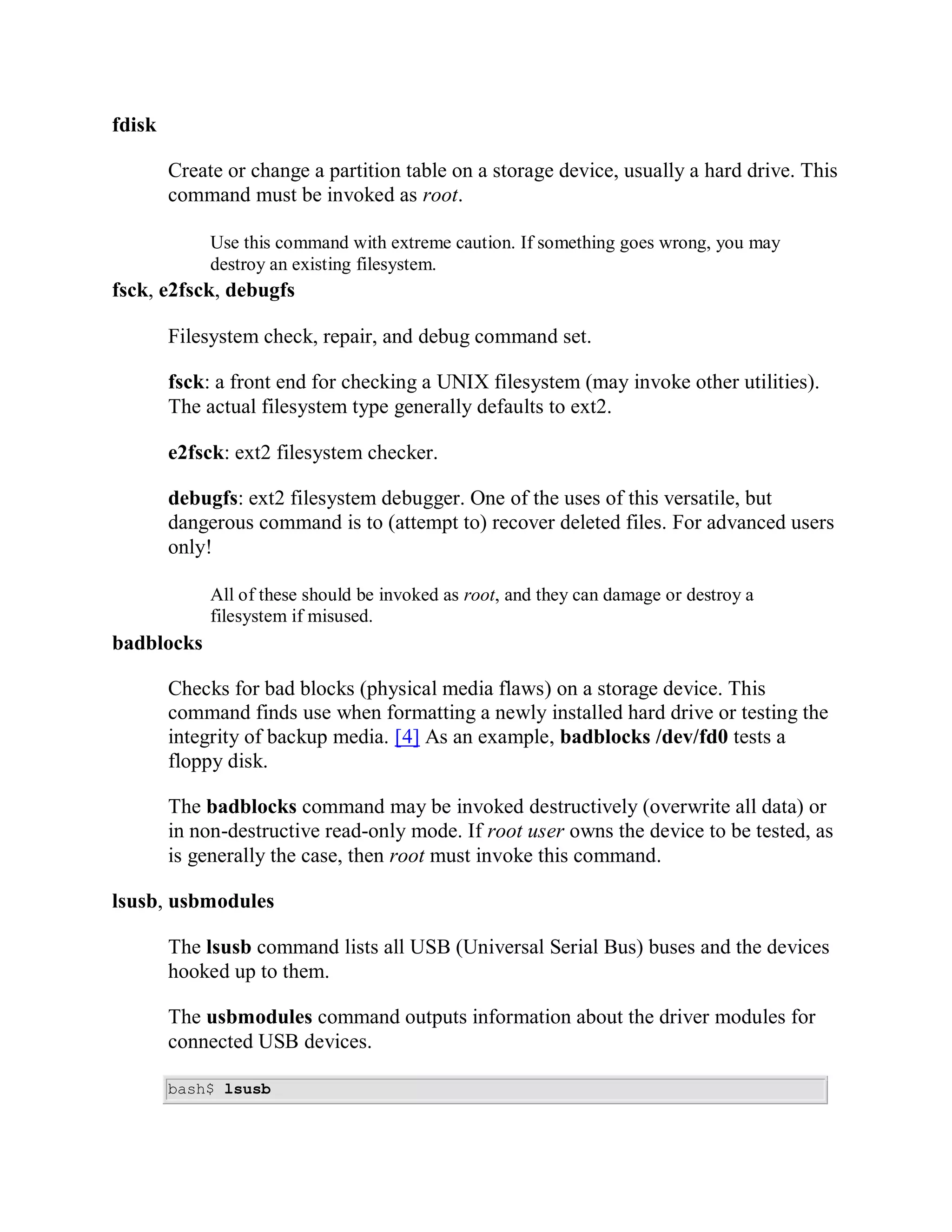 fdisk

Create or change a partition table on a storage device, usually a hard drive. This command must be invoked as root.

Use this command with extreme caution. If something goes wrong, you may destroy an existing filesystem.

fsck, e2fsck, debugfs

Filesystem check, repair, and debug command set.

fsck: a front end for checking a UNIX filesystem (may invoke other utilities). The actual filesystem type generally defaults to ext2.

e2fsck: ext2 filesystem checker.

debugfs: ext2 filesystem debugger. One of the uses of this versatile, but dangerous command is to (attempt to) recover deleted files. For advanced users only!

All of these should be invoked as root, and they can damage or destroy a filesystem if misused.

badblocks

Checks for bad blocks (physical media flaws) on a storage device. This command finds use when formatting a newly installed hard drive or testing the integrity of backup media. [4] As an example, badblocks /dev/fd0 tests a floppy disk.

The badblocks command may be invoked destructively (overwrite all data) or in non-destructive read-only mode. If root user owns the device to be tested, as is generally the case, then root must invoke this command.

lsusb, usbmodules

The lsusb command lists all USB (Universal Serial Bus) buses and the devices hooked up to them.

The usbmodules command outputs information about the driver modules for connected USB devices.

bash$ lsusb